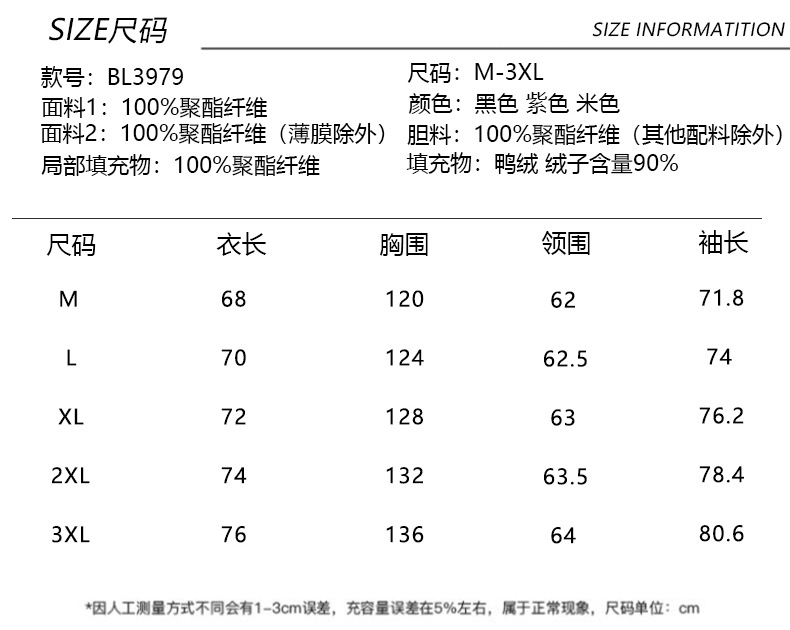 SIZE尺码

SIZE INFORMATITION

款号：BL3979
面料1：100%聚酯纤维
面料2：100%聚酯纤维（薄膜除外）
局部填充物：100%聚酯纤维

尺码：M-3XL
颜色：黑色 紫色 米色
胆料：100%聚酯纤维（其他配料除外）
填充物：鸭绒 绒子含量90%

| 尺码 | 衣长 | 胸围 | 领围 | 袖长 |
|---|---|---|---|---|
| M | 68 | 120 | 62 | 71.8 |
| L | 70 | 124 | 62.5 | 74 |
| XL | 72 | 128 | 63 | 76.2 |
| 2XL | 74 | 132 | 63.5 | 78.4 |
| 3XL | 76 | 136 | 64 | 80.6 |

*因人工测量方式不同会有1-3cm误差，充容量误差在5%左右，属于正常现象，尺码单位：cm